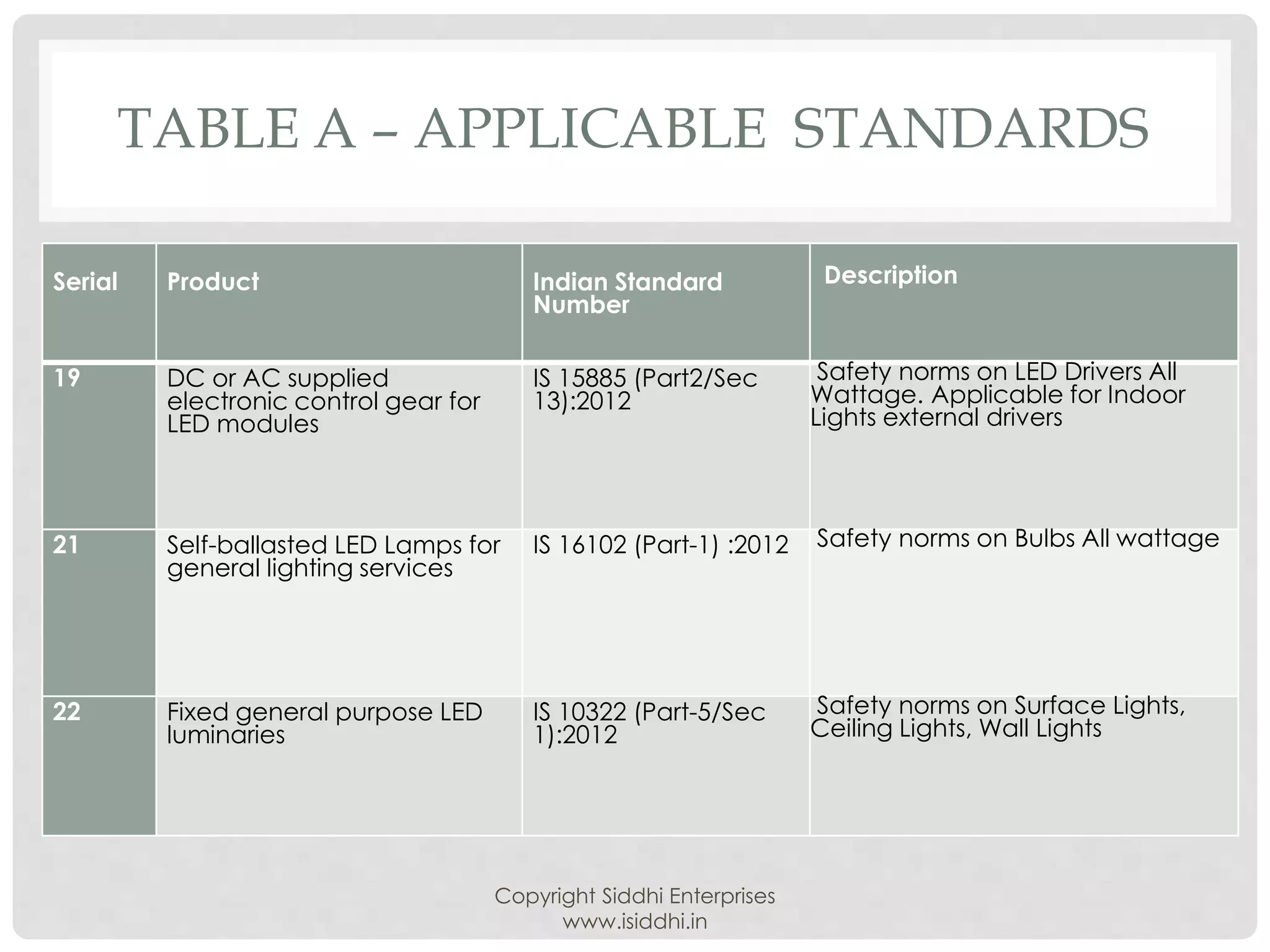 TABLE A – APPLICABLE STANDARDS

| Serial | Product | Indian Standard Number | Description |
|---|---|---|---|
| 19 | DC or AC supplied electronic control gear for LED modules | IS 15885 (Part2/Sec 13):2012 | Safety norms on LED Drivers All Wattage. Applicable for Indoor Lights external drivers |
| 21 | Self-ballasted LED Lamps for general lighting services | IS 16102 (Part-1) :2012 | Safety norms on Bulbs All wattage |
| 22 | Fixed general purpose LED luminaries | IS 10322 (Part-5/Sec 1):2012 | Safety norms on Surface Lights, Ceiling Lights, Wall Lights |

Copyright Siddhi Enterprises
www.isiddhi.in